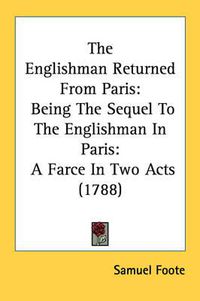 The Englishman Returned From Paris: Being The Sequel To The Englishman In Paris: A Farce In Two Acts (1788)

Samuel Foote